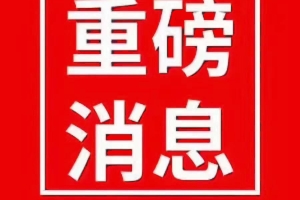 重磅
消息